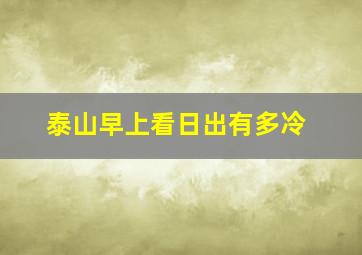 泰山早上看日出有多冷